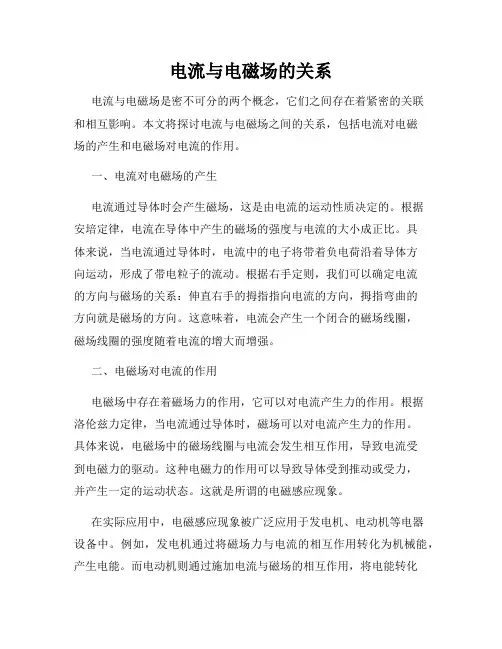 电流与电磁场的关系

电流与电磁场是密不可分的两个概念，它们之间存在着紧密的关联和相互影响。本文将探讨电流与电磁场之间的关系，包括电流对电磁场的产生和电磁场对电流的作用。

一、电流对电磁场的产生

电流通过导体时会产生磁场，这是由电流的运动性质决定的。根据安培定律，电流在导体中产生的磁场的强度与电流的大小成正比。具体来说，当电流通过导体时，电流中的电子将带着负电荷沿着导体方向运动，形成了带电粒子的流动。根据右手定则，我们可以确定电流的方向与磁场的关系：伸直右手的拇指指向电流的方向，拇指弯曲的方向就是磁场的方向。这意味着，电流会产生一个闭合的磁场线圈，磁场线圈的强度随着电流的增大而增强。

二、电磁场对电流的作用

电磁场中存在着磁场力的作用，它可以对电流产生力的作用。根据洛伦兹力定律，当电流通过导体时，磁场可以对电流产生力的作用。具体来说，电磁场中的磁场线圈与电流会发生相互作用，导致电流受到电磁力的驱动。这种电磁力的作用可以导致导体受到推动或受力，并产生一定的运动状态。这就是所谓的电磁感应现象。

在实际应用中，电磁感应现象被广泛应用于发电机、电动机等电器设备中。例如，发电机通过将磁场力与电流的相互作用转化为机械能，产生电能。而电动机则通过施加电流与磁场的相互作用，将电能转化